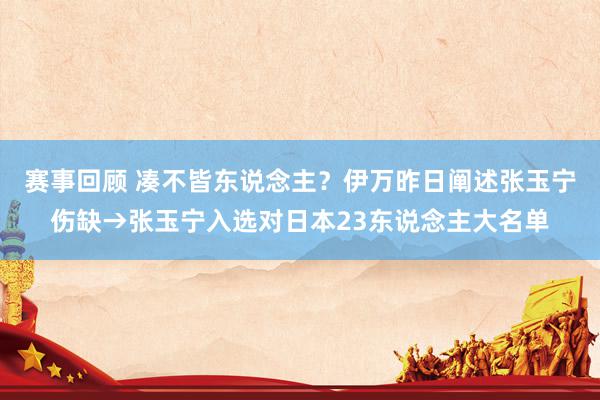 赛事回顾 凑不皆东说念主？伊万昨日阐述张玉宁伤缺→张玉宁入选对日本23东说念主大名单